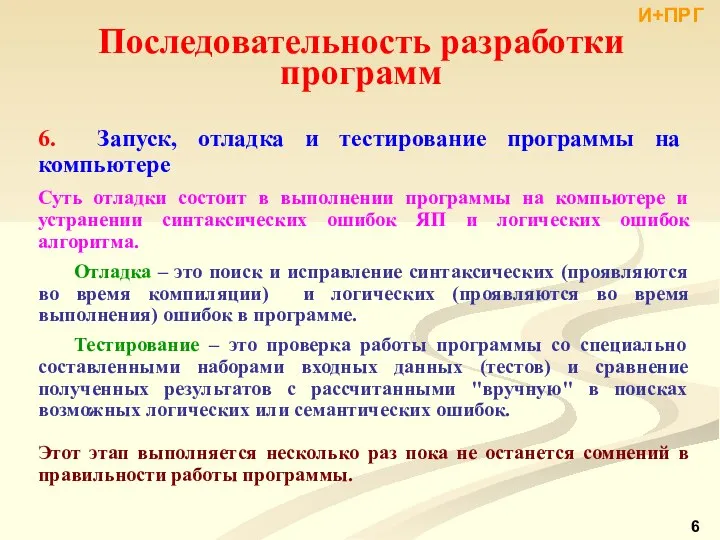 И+ПРГ

Последовательность разработки программ

6. Запуск, отладка и тестирование программы на компьютере

Суть отладки состоит в выполнении программы на компьютере и устранении синтаксических ошибок ЯП и логических ошибок алгоритма.

Отладка – это поиск и исправление синтаксических (проявляются во время компиляции) и логических (проявляются во время выполнения) ошибок в программе.

Тестирование – это проверка работы программы со специально составленными наборами входных данных (тестов) и сравнение полученных результатов с рассчитанными "вручную" в поисках возможных логических или семантических ошибок.

Этот этап выполняется несколько раз пока не останется сомнений в правильности работы программы.

6